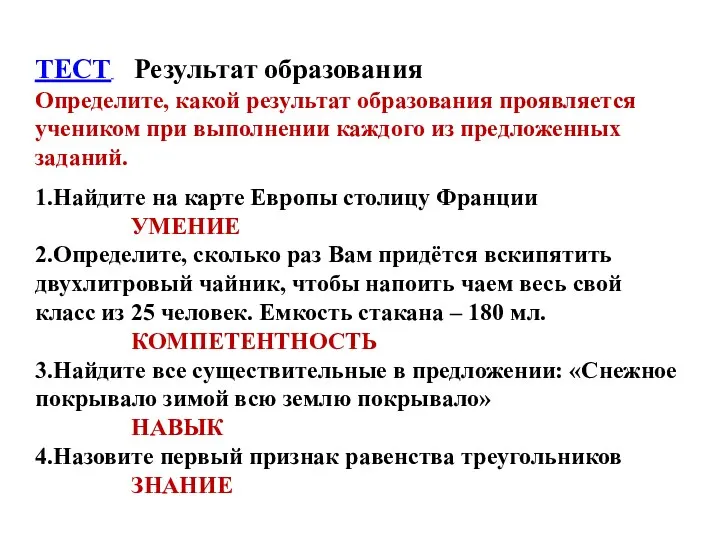 ТЕСТ. Результат образования
Определите, какой результат образования проявляется учеником при выполнении каждого из предложенных заданий.

1.Найдите на карте Европы столицу Франции
УМЕНИЕ
2.Определите, сколько раз Вам придётся вскипятить двухлитровый чайник, чтобы напоить чаем весь свой класс из 25 человек. Емкость стакана – 180 мл.
КОМПЕТЕНТНОСТЬ
3.Найдите все существительные в предложении: «Снежное покрывало зимой всю землю покрывало»
НАВЫК
4.Назовите первый признак равенства треугольников
ЗНАНИЕ